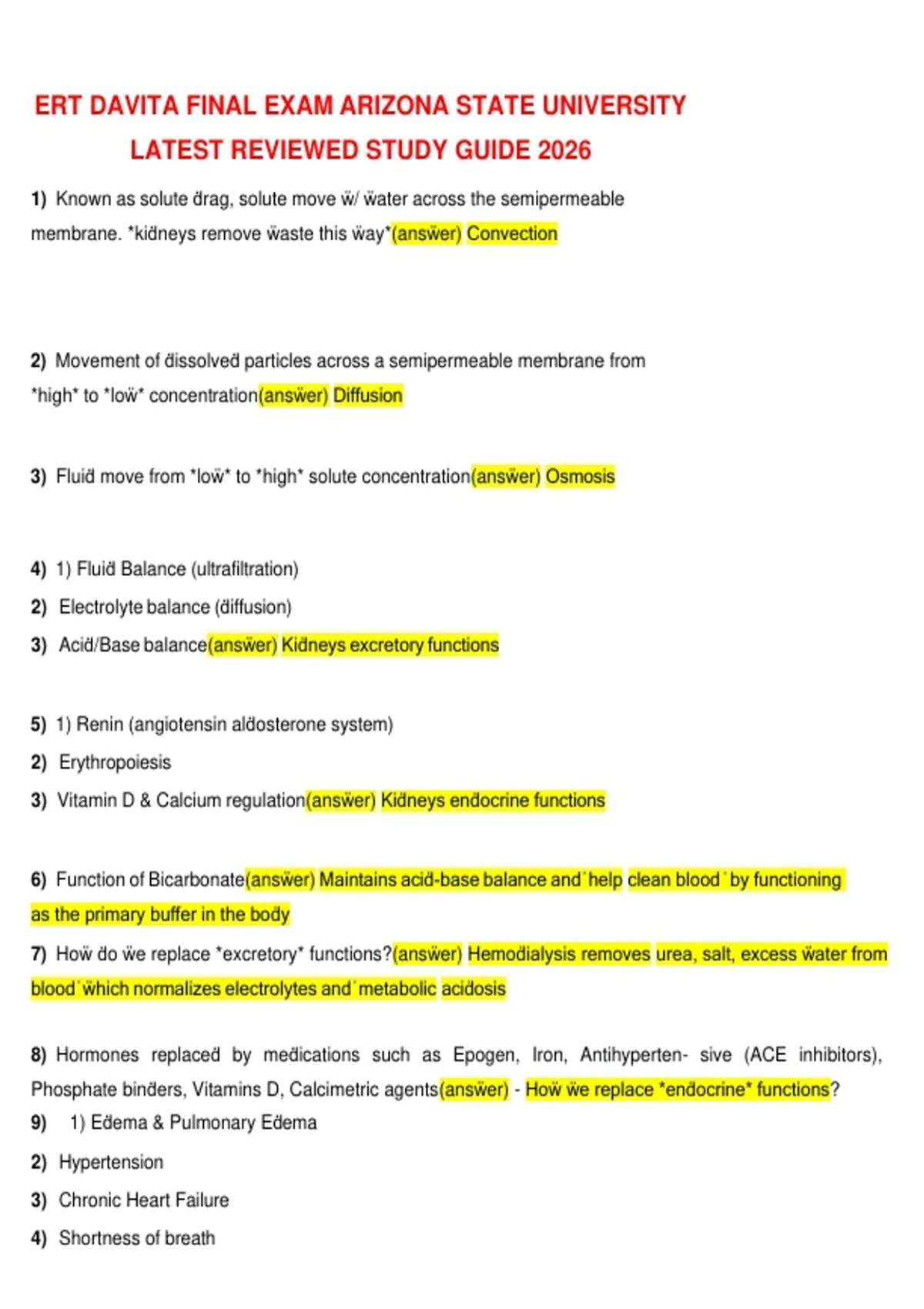 ERT DAVITA FINAL EXAM ARIZONA STATE UNIVERSITY
LATEST REVIEWED STUDY GUIDE 2026

1) Known as solute drag, solute move w/ water across the semipermeable membrane. *kidneys remove waste this way*(answer) Convection

2) Movement of dissolved particles across a semipermeable membrane from *high* to *low* concentration(answer) Diffusion

3) Fluid move from *low* to *high* solute concentration(answer) Osmosis

4) 1) Fluid Balance (ultrafiltration)
2) Electrolyte balance (diffusion)
3) Acid/Base balance(answer) Kidneys excretory functions

5) 1) Renin (angiotensin aldosterone system)
2) Erythropoiesis
3) Vitamin D & Calcium regulation(answer) Kidneys endocrine functions

6) Function of Bicarbonate(answer) Maintains acid-base balance and help clean blood by functioning as the primary buffer in the body
7) How do we replace *excretory* functions?(answer) Hemodialysis removes urea, salt, excess water from blood which normalizes electrolytes and metabolic acidosis

8) Hormones replaced by medications such as Epogen, Iron, Antihyperten- sive (ACE inhibitors), Phosphate binders, Vitamins D, Calcimetric agents(answer) - How we replace *endocrine* functions?
9) 1) Edema & Pulmonary Edema
2) Hypertension
3) Chronic Heart Failure
4) Shortness of breath